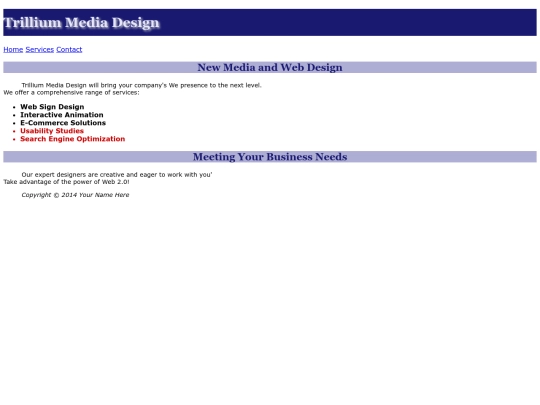 Trillium Media Design

Home Services Contact

New Media and Web Design

Trillium Media Design will bring your company's We presence to the next level.
We offer a comprehensive range of services:

- Web Sign Design
- Interactive Animation
- E-Commerce Solutions
- Usability Studies
- Search Engine Optimization

Meeting Your Business Needs

Our expert designers are creative and eager to work with you'
Take advantage of the power of Web 2.0!

Copyright © 2014 Your Name Here